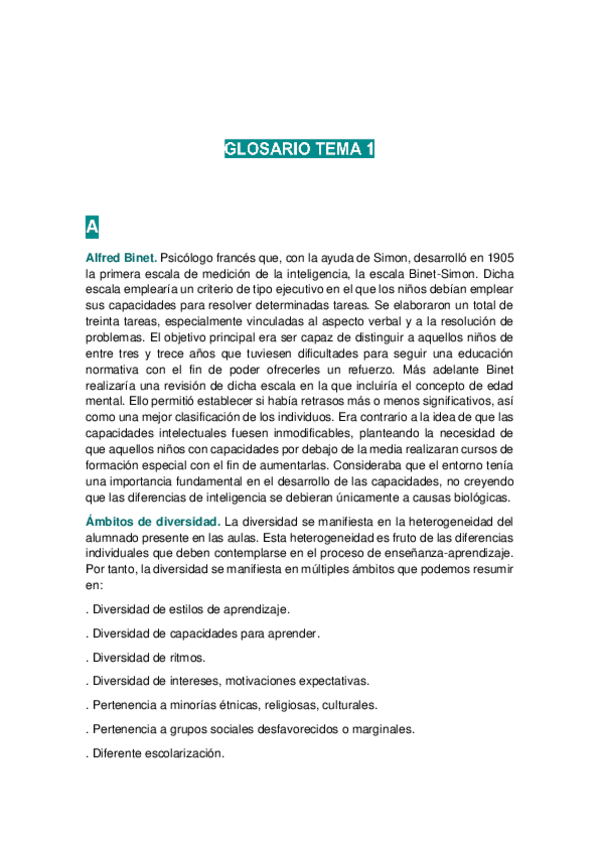 GLOSARIO TEMA 1

A

Alfred Binet. Psicólogo francés que, con la ayuda de Simon, desarrolló en 1905 la primera escala de medición de la inteligencia, la escala Binet-Simon. Dicha escala emplearía un criterio de tipo ejecutivo en el que los niños debían emplear sus capacidades para resolver determinadas tareas. Se elaboraron un total de treinta tareas, especialmente vinculadas al aspecto verbal y a la resolución de problemas. El objetivo principal era ser capaz de distinguir a aquellos niños de entre tres y trece años que tuviesen dificultades para seguir una educación normativa con el fin de poder ofrecerles un refuerzo. Más adelante Binet realizaría una revisión de dicha escala en la que incluiría el concepto de edad mental. Ello permitió establecer si había retrasos más o menos significativos, así como una mejor clasificación de los individuos. Era contrario a la idea de que las capacidades intelectuales fuesen inmodificables, planteando la necesidad de que aquellos niños con capacidades por debajo de la media realizaran cursos de formación especial con el fin de aumentarlas. Consideraba que el entorno tenía una importancia fundamental en el desarrollo de las capacidades, no creyendo que las diferencias de inteligencia se debieran únicamente a causas biológicas.

Ámbitos de diversidad. La diversidad se manifiesta en la heterogeneidad del alumnado presente en las aulas. Esta heterogeneidad es fruto de las diferencias individuales que deben contemplarse en el proceso de enseñanza-aprendizaje. Por tanto, la diversidad se manifiesta en múltiples ámbitos que podemos resumir en:

. Diversidad de estilos de aprendizaje.

. Diversidad de capacidades para aprender.

. Diversidad de ritmos.

. Diversidad de intereses, motivaciones expectativas.

. Pertenencia a minorías étnicas, religiosas, culturales.

. Pertenencia a grupos sociales desfavorecidos o marginales.

. Diferente escolarización.